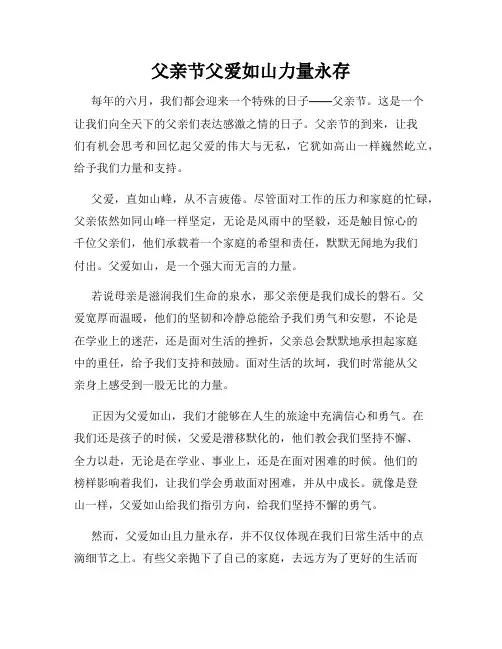 父亲节父爱如山力量永存

每年的六月，我们都会迎来一个特殊的日子——父亲节。这是一个让我们向全天下的父亲们表达感激之情的日子。父亲节的到来，让我们有机会思考和回忆起父爱的伟大与无私，它犹如高山一样巍然屹立，给予我们力量和支持。

父爱，直如山峰，从不言疲倦。尽管面对工作的压力和家庭的忙碌，父亲依然如同山峰一样坚定，无论是风雨中的坚毅，还是触目惊心的千位父亲们，他们承载着一个家庭的希望和责任，默默无闻地为我们付出。父爱如山，是一个强大而无言的力量。

若说母亲是滋润我们生命的泉水，那父亲便是我们成长的磐石。父爱宽厚而温暖，他们的坚韧和冷静总能给予我们勇气和安慰，不论是在学业上的迷茫，还是面对生活的挫折，父亲总会默默地承担起家庭中的重任，给予我们支持和鼓励。面对生活的坎坷，我们时常能从父亲身上感受到一股无比的力量。

正因为父爱如山，我们才能够在人生的旅途中充满信心和勇气。在我们还是孩子的时候，父爱是潜移默化的，他们教会我们坚持不懈、全力以赴，无论是在学业、事业上，还是在面对困难的时候。他们的榜样影响着我们，让我们学会勇敢面对困难，并从中成长。就像是登山一样，父爱如山给我们指引方向，给我们坚持不懈的勇气。

然而，父爱如山且力量永存，并不仅仅体现在我们日常生活中的点滴细节之上。有些父亲抛下了自己的家庭，去远方为了更好的生活而